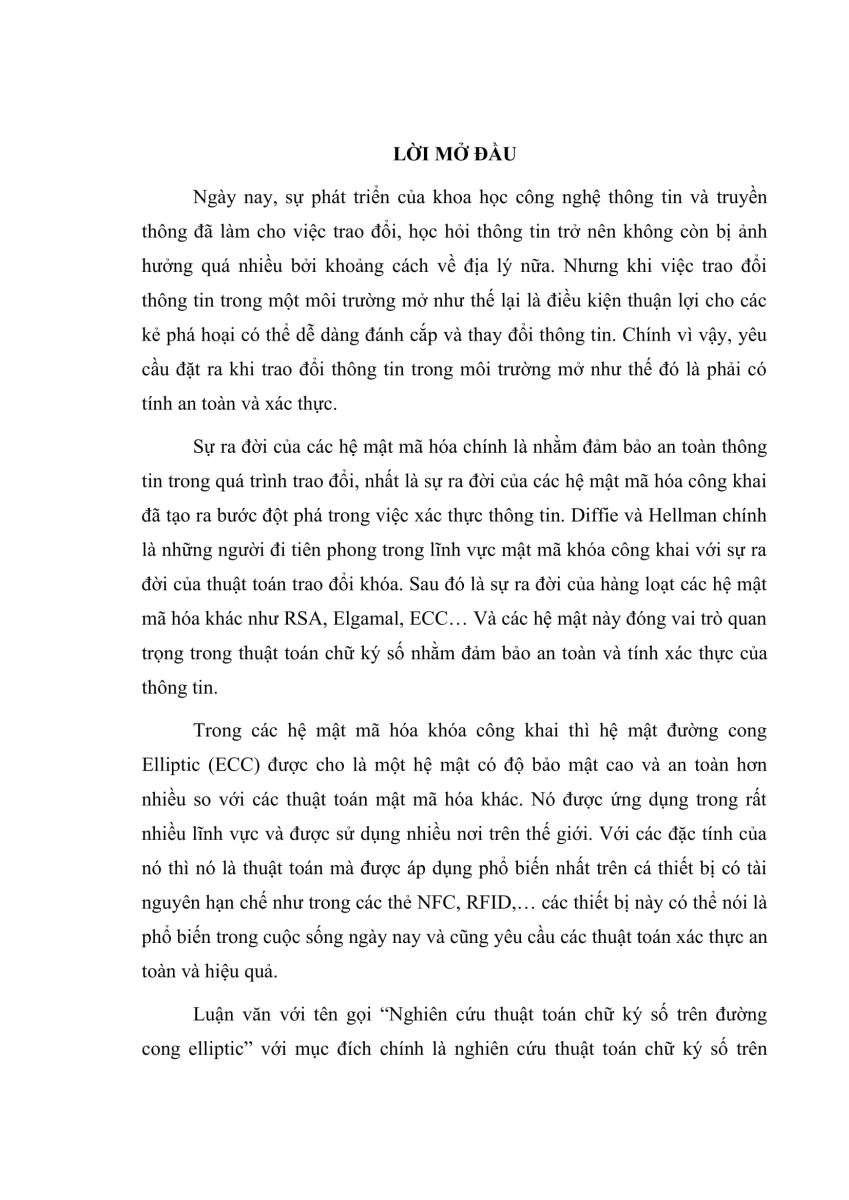 LỜI MỞ ĐẦU

Ngày nay, sự phát triển của khoa học công nghệ thông tin và truyền thông đã làm cho việc trao đổi, học hỏi thông tin trở nên không còn bị ảnh hưởng quá nhiều bởi khoảng cách về địa lý nữa. Nhưng khi việc trao đổi thông tin trong một môi trường mở như thế lại là điều kiện thuận lợi cho các kẻ phá hoại có thể dễ dàng đánh cắp và thay đổi thông tin. Chính vì vậy, yêu cầu đặt ra khi trao đổi thông tin trong môi trường mở như thế đó là phải có tính an toàn và xác thực.

Sự ra đời của các hệ mật mã hóa chính là nhằm đảm bảo an toàn thông tin trong quá trình trao đổi, nhất là sự ra đời của các hệ mật mã hóa công khai đã tạo ra bước đột phá trong việc xác thực thông tin. Diffie và Hellman chính là những người đi tiên phong trong lĩnh vực mật mã khóa công khai với sự ra đời của thuật toán trao đổi khóa. Sau đó là sự ra đời của hàng loạt các hệ mật mã hóa khác như RSA, Elgamal, ECC… Và các hệ mật này đóng vai trò quan trọng trong thuật toán chữ ký số nhằm đảm bảo an toàn và tính xác thực của thông tin.

Trong các hệ mật mã hóa khóa công khai thì hệ mật đường cong Elliptic (ECC) được cho là một hệ mật có độ bảo mật cao và an toàn hơn nhiều so với các thuật toán mật mã hóa khác. Nó được ứng dụng trong rất nhiều lĩnh vực và được sử dụng nhiều nơi trên thế giới. Với các đặc tính của nó thì nó là thuật toán mà được áp dụng phổ biến nhất trên cá thiết bị có tài nguyên hạn chế như trong các thẻ NFC, RFID,… các thiết bị này có thể nói là phổ biến trong cuộc sống ngày nay và cũng yêu cầu các thuật toán xác thực an toàn và hiệu quả.

Luận văn với tên gọi “Nghiên cứu thuật toán chữ ký số trên đường cong elliptic” với mục đích chính là nghiên cứu thuật toán chữ ký số trên